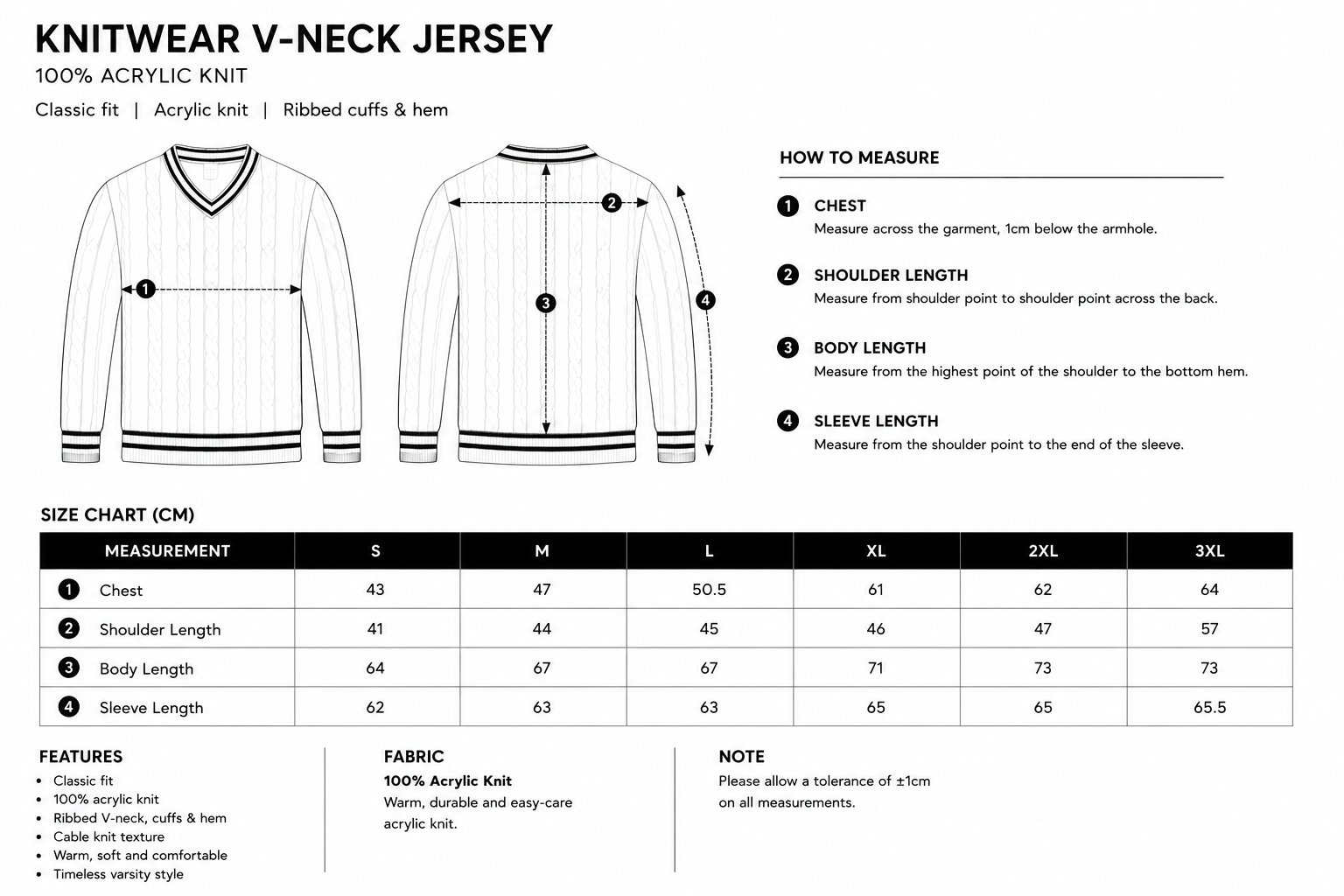 KNITWEAR V-NECK JERSEY

100% ACRYLIC KNIT

Classic fit | Acrylic knit | Ribbed cuffs & hem

1

2

3

4

HOW TO MEASURE

1 CHEST
Measure across the garment, 1cm below the armhole.

2 SHOULDER LENGTH
Measure from shoulder point to shoulder point across the back.

3 BODY LENGTH
Measure from the highest point of the shoulder to the bottom hem.

4 SLEEVE LENGTH
Measure from the shoulder point to the end of the sleeve.

SIZE CHART (CM)

| MEASUREMENT | S | M | L | XL | 2XL | 3XL |
|---|---|---|---|---|---|---|
| 1 Chest | 43 | 47 | 50.5 | 61 | 62 | 64 |
| 2 Shoulder Length | 41 | 44 | 45 | 46 | 47 | 57 |
| 3 Body Length | 64 | 67 | 67 | 71 | 73 | 73 |
| 4 Sleeve Length | 62 | 63 | 63 | 65 | 65 | 65.5 |

FEATURES
• Classic fit
• 100% acrylic knit
• Ribbed V-neck, cuffs & hem
• Cable knit texture
• Warm, soft and comfortable
• Timeless varsity style

FABRIC
100% Acrylic Knit
Warm, durable and easy-care acrylic knit.

NOTE
Please allow a tolerance of ±1cm on all measurements.